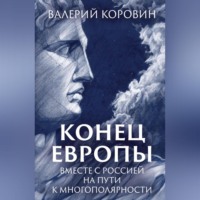 ВАЛЕРИЙ КОРОВИН

КОНЕЦ ЕВРОПЫ

ВМЕСТЕ С РОССИЕЙ НА ПУТИ К МНОГОПОЛЯРНОСТИ